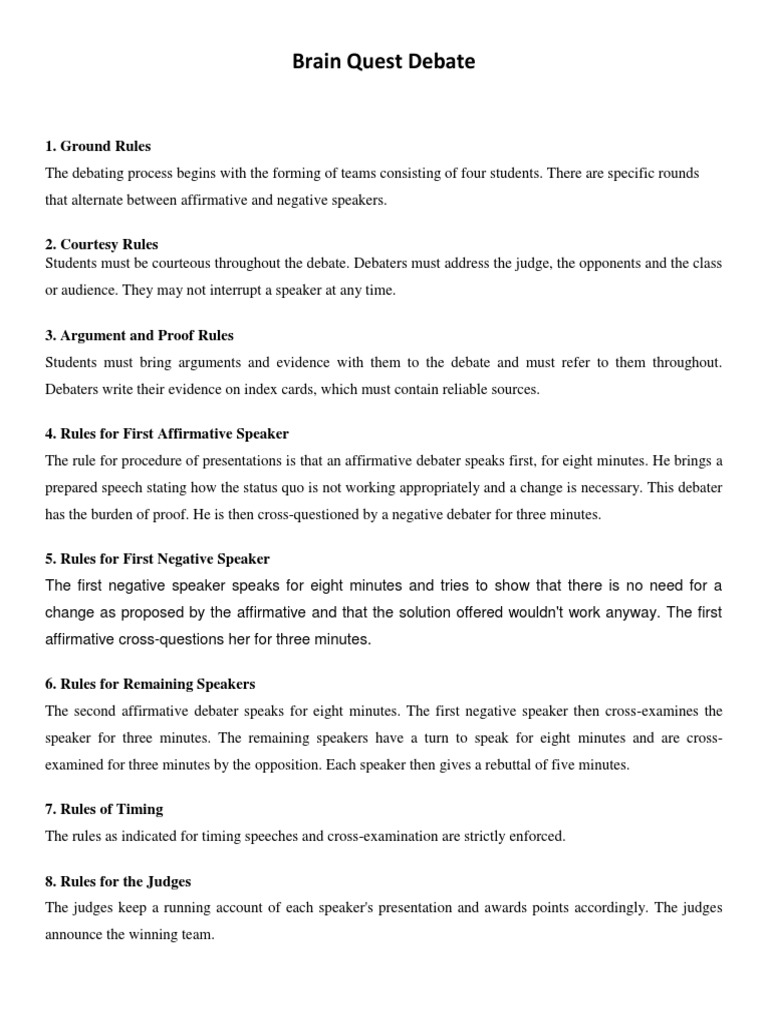 Brain Quest Debate

1. Ground Rules
The debating process begins with the forming of teams consisting of four students. There are specific rounds that alternate between affirmative and negative speakers.

2. Courtesy Rules
Students must be courteous throughout the debate. Debaters must address the judge, the opponents and the class or audience. They may not interrupt a speaker at any time.

3. Argument and Proof Rules
Students must bring arguments and evidence with them to the debate and must refer to them throughout. Debaters write their evidence on index cards, which must contain reliable sources.

4. Rules for First Affirmative Speaker
The rule for procedure of presentations is that an affirmative debater speaks first, for eight minutes. He brings a prepared speech stating how the status quo is not working appropriately and a change is necessary. This debater has the burden of proof. He is then cross-questioned by a negative debater for three minutes.

5. Rules for First Negative Speaker
The first negative speaker speaks for eight minutes and tries to show that there is no need for a change as proposed by the affirmative and that the solution offered wouldn't work anyway. The first affirmative cross-questions her for three minutes.

6. Rules for Remaining Speakers
The second affirmative debater speaks for eight minutes. The first negative speaker then cross-examines the speaker for three minutes. The remaining speakers have a turn to speak for eight minutes and are cross-examined for three minutes by the opposition. Each speaker then gives a rebuttal of five minutes.

7. Rules of Timing
The rules as indicated for timing speeches and cross-examination are strictly enforced.

8. Rules for the Judges
The judges keep a running account of each speaker's presentation and awards points accordingly. The judges announce the winning team.